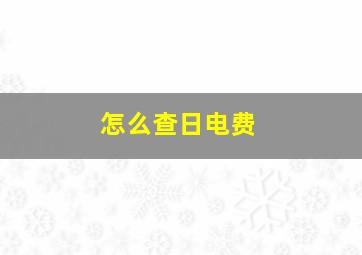 怎么查日电费